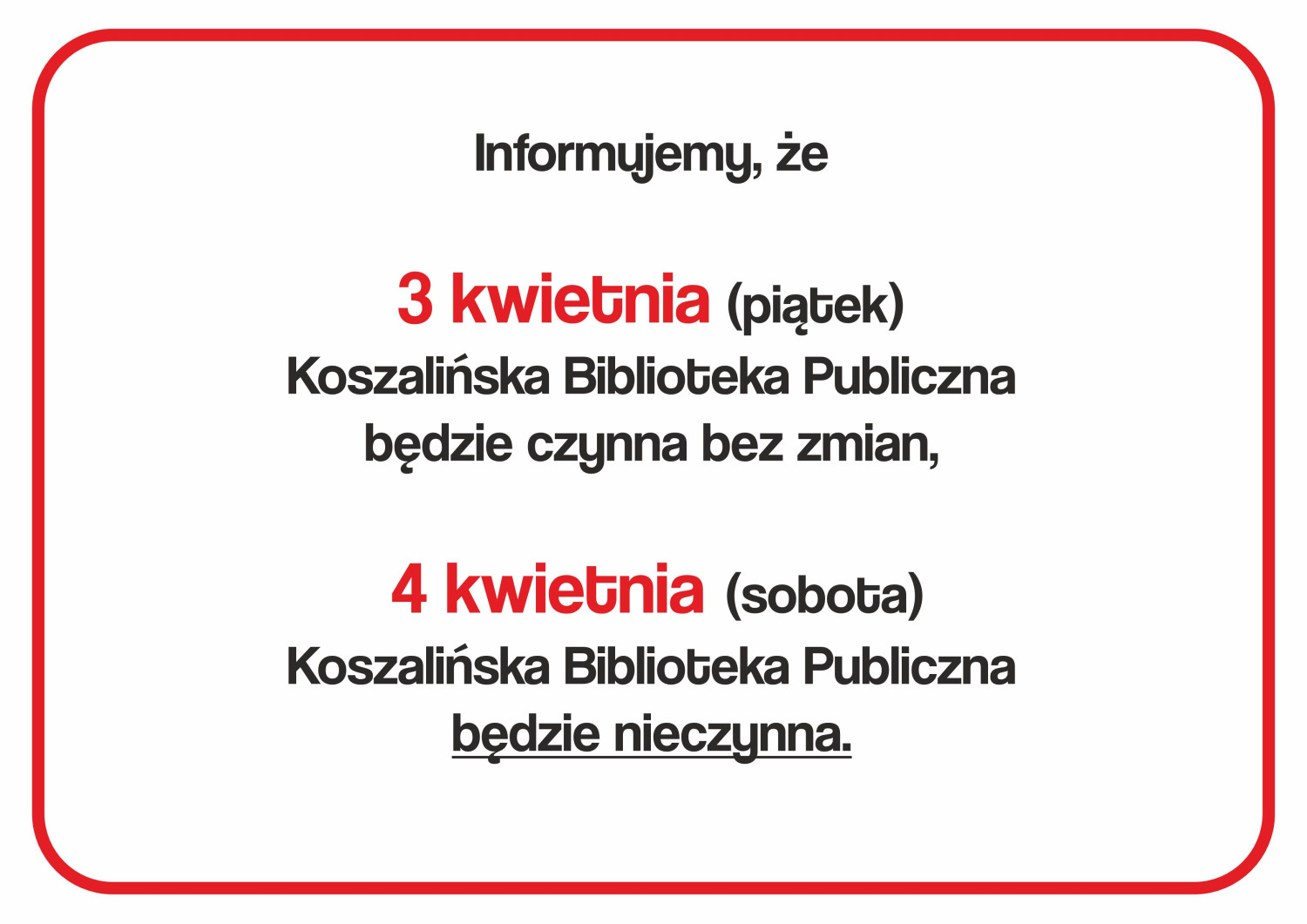 Informujemy, że

3 kwietnia (piątek)
Koszalińska Biblioteka Publiczna
będzie czynna bez zmian,

4 kwietnia (sobota)
Koszalińska Biblioteka Publiczna
będzie nieczynna.